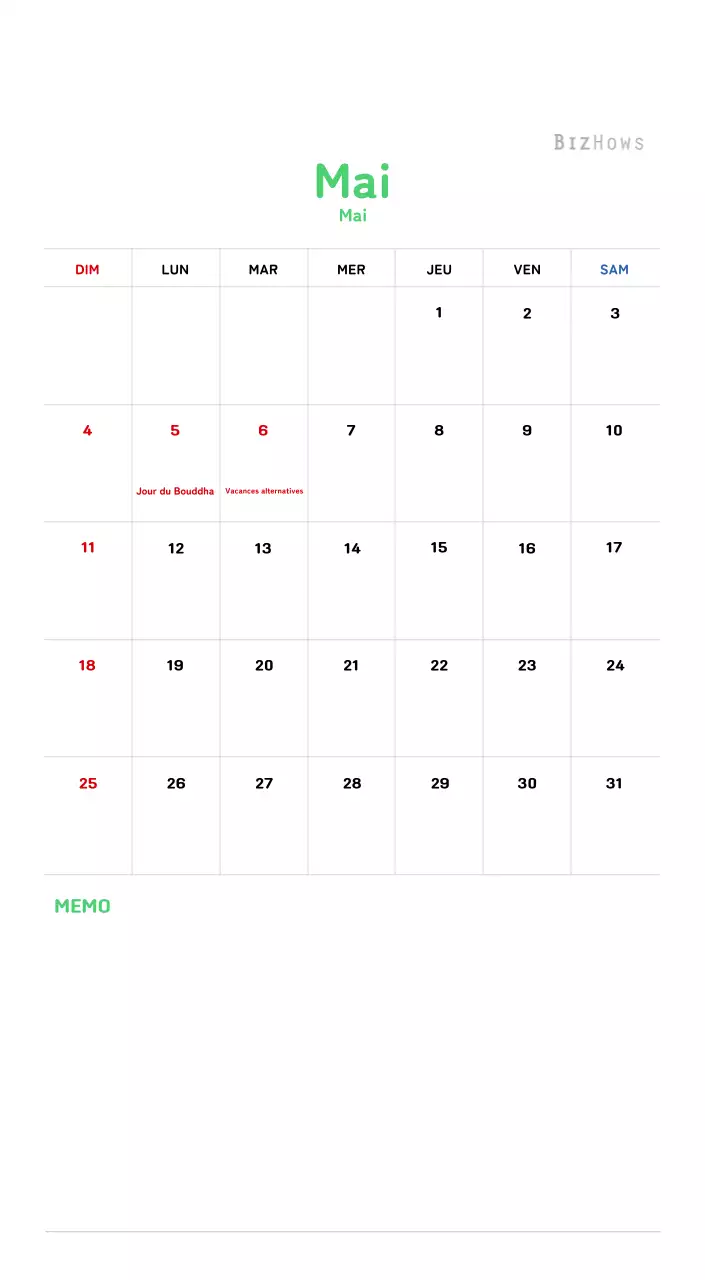 BIZHOWS

Mai
Mai

| DIM | LUN | MAR | MER | JEU | VEN | SAM |
|---|---|---|---|---|---|---|
| | | | | 1 | 2 | 3 |
| 4 | 5 Jour du Bouddha | 6 Vacances alternatives | 7 | 8 | 9 | 10 |
| 11 | 12 | 13 | 14 | 15 | 16 | 17 |
| 18 | 19 | 20 | 21 | 22 | 23 | 24 |
| 25 | 26 | 27 | 28 | 29 | 30 | 31 |

MEMO